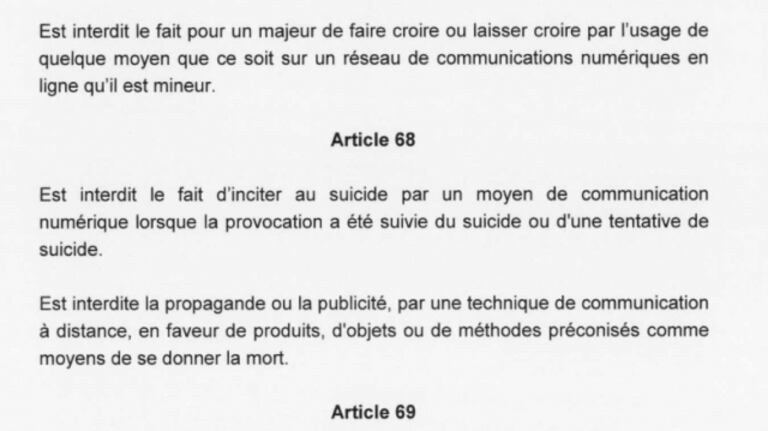 Est interdit le fait pour un majeur de faire croire ou laisser croire par l'usage de quelque moyen que ce soit sur un réseau de communications numériques en ligne qu'il est mineur.

Article 68

Est interdit le fait d'inciter au suicide par un moyen de communication numérique lorsque la provocation a été suivie du suicide ou d'une tentative de suicide.

Est interdite la propagande ou la publicité, par une technique de communication à distance, en faveur de produits, d'objets ou de méthodes préconisés comme moyens de se donner la mort.

Article 69